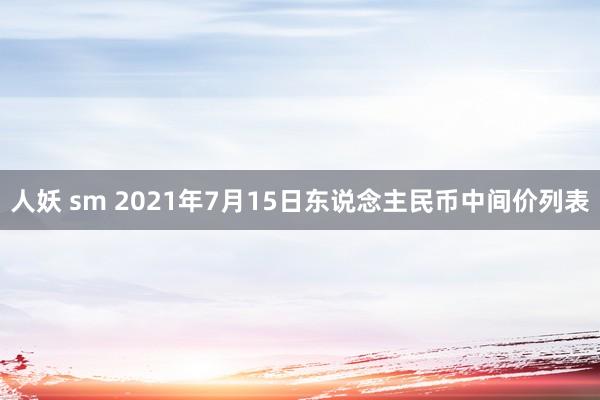 人妖 sm 2021年7月15日东说念主民币中间价列表